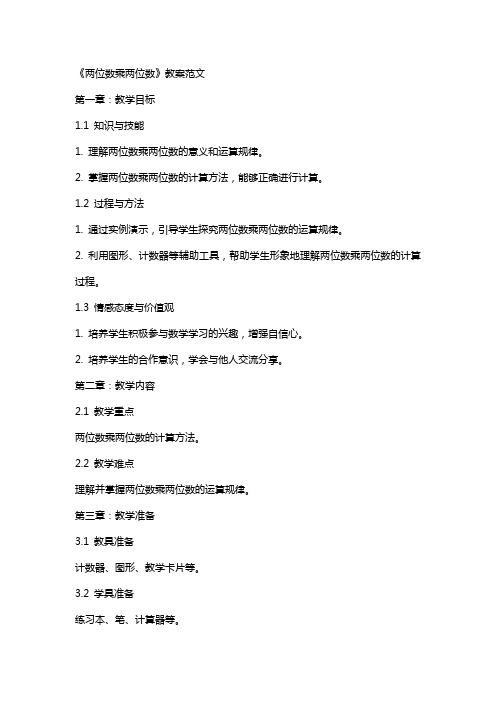 《两位数乘两位数》教案范文

第一章：教学目标

1.1 知识与技能

1. 理解两位数乘两位数的意义和运算规律。

2. 掌握两位数乘两位数的计算方法，能够正确进行计算。

1.2 过程与方法

1. 通过实例演示，引导学生探究两位数乘两位数的运算规律。

2. 利用图形、计数器等辅助工具，帮助学生形象地理解两位数乘两位数的计算过程。

1.3 情感态度与价值观

1. 培养学生积极参与数学学习的兴趣，增强自信心。

2. 培养学生的合作意识，学会与他人交流分享。

第二章：教学内容

2.1 教学重点

两位数乘两位数的计算方法。

2.2 教学难点

理解并掌握两位数乘两位数的运算规律。

第三章：教学准备

3.1 教具准备

计数器、图形、教学卡片等。

3.2 学具准备

练习本、笔、计算器等。